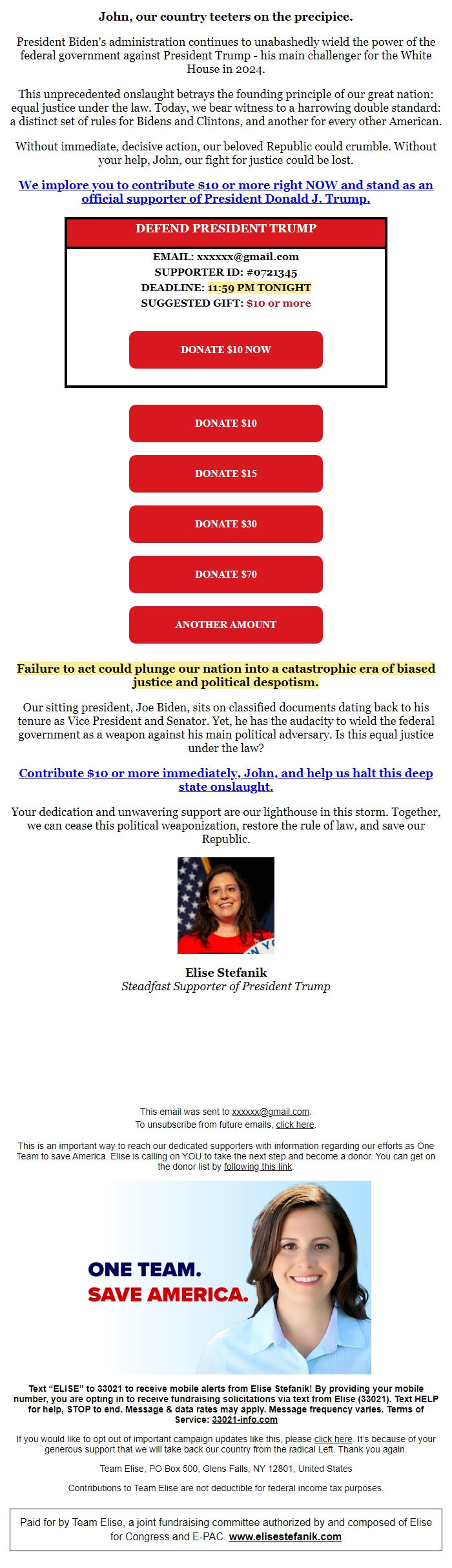 John, our country teeters on the precipice.

President Biden's administration continues to unabashedly wield the power of the federal government against President Trump - his main challenger for the White House in 2024.

This unprecedented onslaught betrays the founding principle of our great nation: equal justice under the law. Today, we bear witness to a harrowing double standard: a distinct set of rules for Bidens and Clintons, and another for every other American.

Without immediate, decisive action, our beloved Republic could crumble. Without your help, John, our fight for justice could be lost.

We implore you to contribute $10 or more right NOW and stand as an official supporter of President Donald J. Trump.

DEFEND PRESIDENT TRUMP

EMAIL: xxxxxx@gmail.com
SUPPORTER ID: #0721345
DEADLINE: 11:59 PM TONIGHT
SUGGESTED GIFT: $10 or more

DONATE $10 NOW

DONATE $10

DONATE $15

DONATE $30

DONATE $70

ANOTHER AMOUNT

Failure to act could plunge our nation into a catastrophic era of biased justice and political despotism.

Our sitting president, Joe Biden, sits on classified documents dating back to his tenure as Vice President and Senator. Yet, he has the audacity to wield the federal government as a weapon against his main political adversary. Is this equal justice under the law?

Contribute $10 or more immediately, John, and help us halt this deep state onslaught.

Your dedication and unwavering support are our lighthouse in this storm. Together, we can cease this political weaponization, restore the rule of law, and save our Republic.

Elise Stefanik
Steadfast Supporter of President Trump

This email was sent to xxxxxx@gmail.com.
To unsubscribe from future emails, click here.

This is an important way to reach our dedicated supporters with information regarding our efforts as One Team to save America. Elise is calling on YOU to take the next step and become a donor. You can get on the donor list by following this link.

ONE TEAM.
SAVE AMERICA.

Text "ELISE" to 33021 to receive mobile alerts from Elise Stefanik! By providing your mobile number, you are opting in to receive fundraising solicitations via text from Elise (33021). Text HELP for help, STOP to end. Message & data rates may apply. Message frequency varies. Terms of Service: 33021-info.com

If you would like to opt out of important campaign updates like this, please click here. It's because of your generous support that we will take back our country from the radical Left. Thank you again.

Team Elise, PO Box 500, Glens Falls, NY 12801, United States

Contributions to Team Elise are not deductible for federal income tax purposes.

Paid for by Team Elise, a joint fundraising committee authorized by and composed of Elise for Congress and E-PAC. www.elisestefanik.com